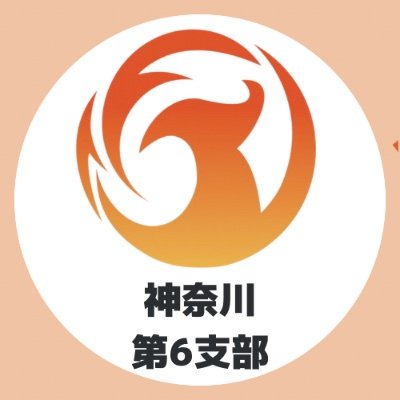 神奈川
第6支部